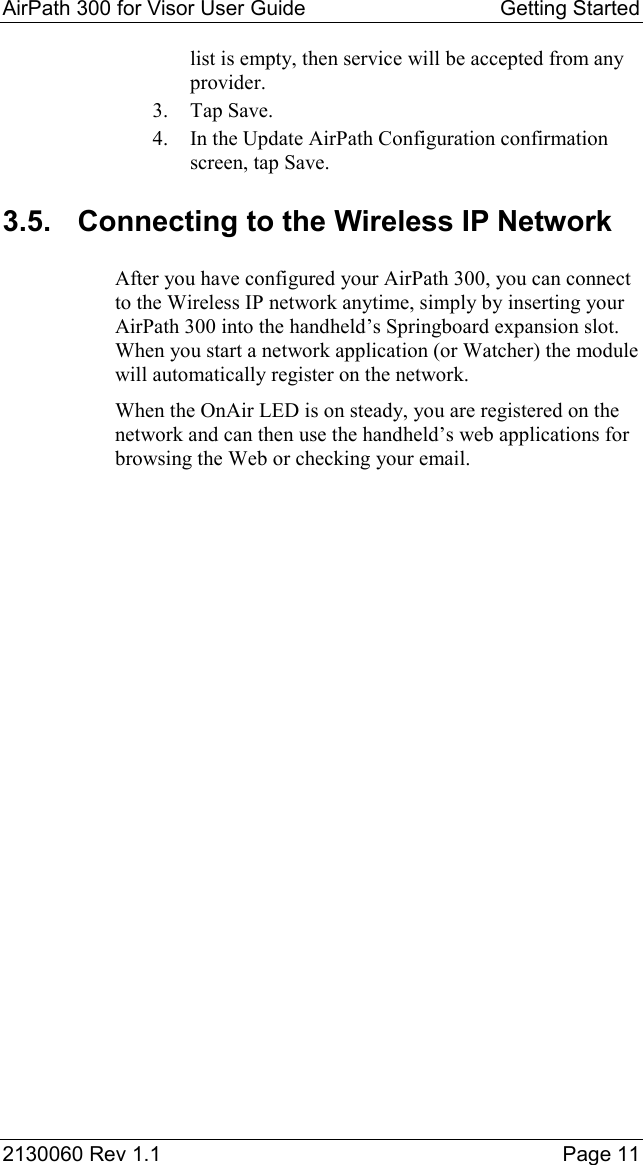 AirPath 300 for Visor User Guide Getting Started

list is empty, then service will be accepted from any provider.

3. Tap Save.

4. In the Update AirPath Configuration confirmation screen, tap Save.

3.5. Connecting to the Wireless IP Network

After you have configured your AirPath 300, you can connect to the Wireless IP network anytime, simply by inserting your AirPath 300 into the handheld's Springboard expansion slot. When you start a network application (or Watcher) the module will automatically register on the network.

When the OnAir LED is on steady, you are registered on the network and can then use the handheld's web applications for browsing the Web or checking your email.

2130060 Rev 1.1 Page 11